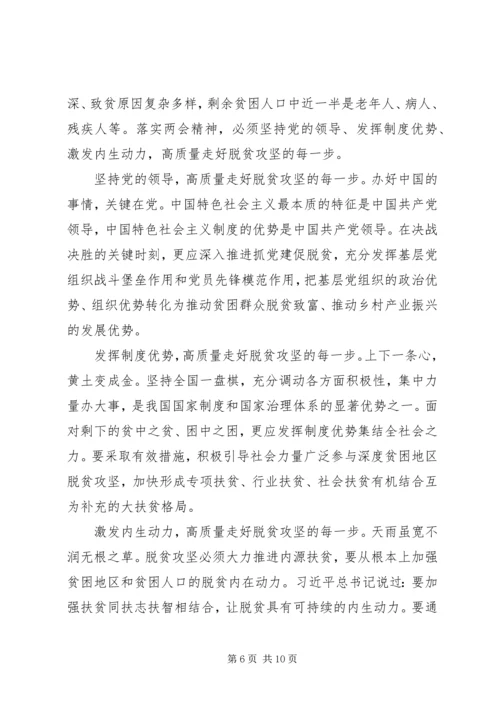 深、致贫原因复杂多样，剩余贫困人口中近一半是老年人、病人、残疾人等。落实两会精神，必须坚持党的领导、发挥制度优势、激发内生动力，高质量走好脱贫攻坚的每一步。

坚持党的领导，高质量走好脱贫攻坚的每一步。办好中国的事情，关键在党。中国特色社会主义最本质的特征是中国共产党领导，中国特色社会主义制度的优势是中国共产党领导。在决战决胜的关键时刻，更应深入推进抓党建促脱贫，充分发挥基层党组织战斗堡垒作用和党员先锋模范作用，把基层党组织的政治优势、组织优势转化为推动贫困群众脱贫致富、推动乡村产业振兴的发展优势。

发挥制度优势，高质量走好脱贫攻坚的每一步。上下一条心，黄土变成金。坚持全国一盘棋，充分调动各方面积极性，集中力量办大事，是我国国家制度和国家治理体系的显著优势之一。面对剩下的贫中之贫、困中之困，更应发挥制度优势集结全社会之力。要采取有效措施，积极引导社会力量广泛参与深度贫困地区脱贫攻坚，加快形成专项扶贫、行业扶贫、社会扶贫有机结合互为补充的大扶贫格局。

激发内生动力，高质量走好脱贫攻坚的每一步。天雨虽宽不润无根之草。脱贫攻坚必须大力推进内源扶贫，要从根本上加强贫困地区和贫困人口的脱贫内在动力。习近平总书记说过：要加强扶贫同扶志扶智相结合，让脱贫具有可持续的内生动力。要通

第 6 页 共 10 页